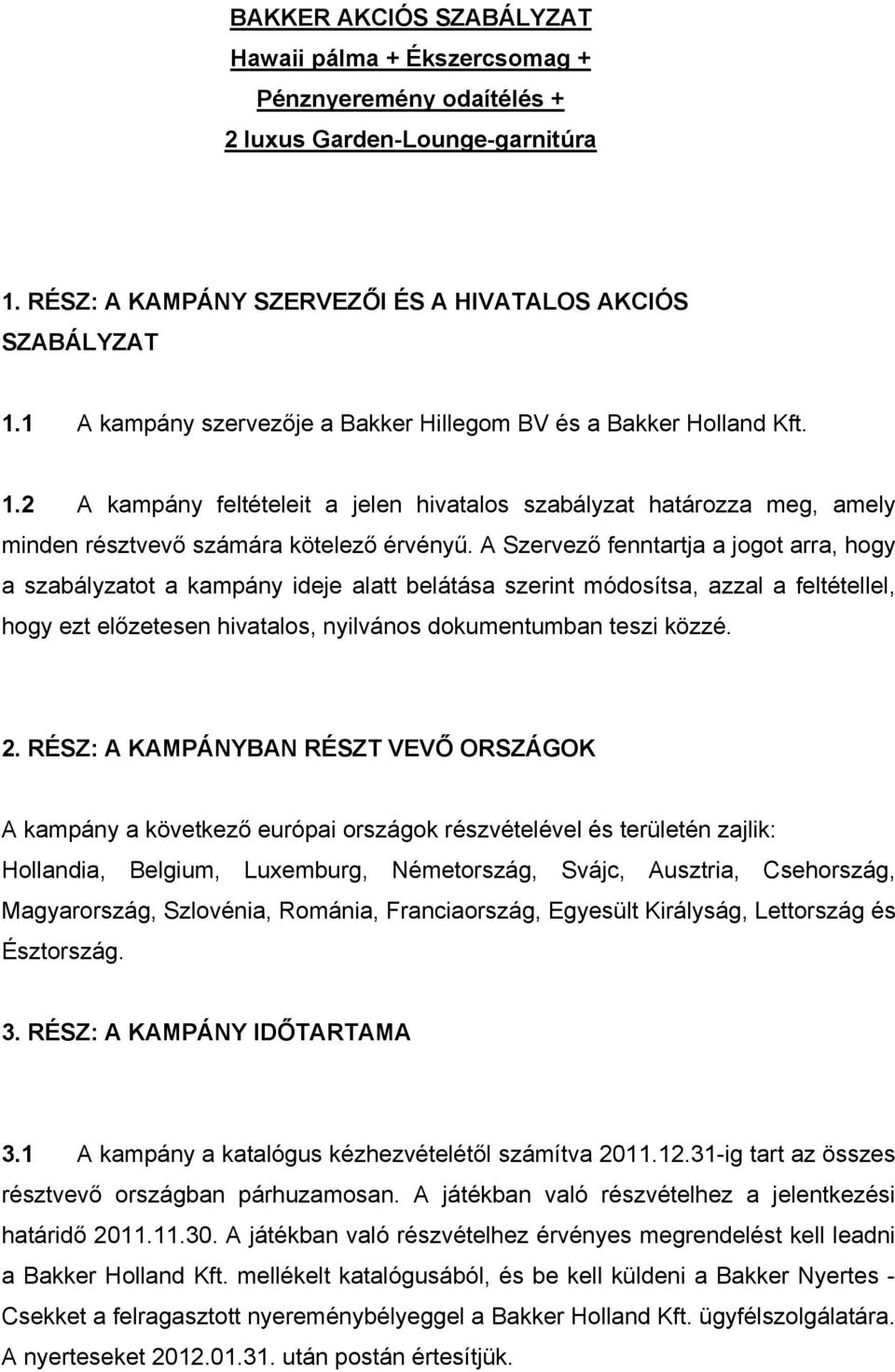 BAKKER AKCIÓS SZABÁLYZAT
Hawaii pálma + Ékszercsomag +
Pénznyeremény odaítélés +
2 luxus Garden-Lounge-garnitúra

1. RÉSZ: A KAMPÁNY SZERVEZŐI ÉS A HIVATALOS AKCIÓS SZABÁLYZAT

1.1 A kampány szervezője a Bakker Hillegom BV és a Bakker Holland Kft.

1.2 A kampány feltételeit a jelen hivatalos szabályzat határozza meg, amely minden résztvevő számára kötelező érvényű. A Szervező fenntartja a jogot arra, hogy a szabályzatot a kampány ideje alatt belátása szerint módosítsa, azzal a feltétellel, hogy ezt előzetesen hivatalos, nyilvános dokumentumban teszi közzé.

2. RÉSZ: A KAMPÁNYBAN RÉSZT VEVŐ ORSZÁGOK

A kampány a következő európai országok részvételével és területén zajlik: Hollandia, Belgium, Luxemburg, Németország, Svájc, Ausztria, Csehország, Magyarország, Szlovénia, Románia, Franciaország, Egyesült Királyság, Lettország és Észtország.

3. RÉSZ: A KAMPÁNY IDŐTARTAMA

3.1 A kampány a katalógus kézhezvételétől számítva 2011.12.31-ig tart az összes résztvevő országban párhuzamosan. A játékban való részvételhez a jelentkezési határidő 2011.11.30. A játékban való részvételhez érvényes megrendelést kell leadni a Bakker Holland Kft. mellékelt katalógusából, és be kell küldeni a Bakker Nyertes - Csekket a felragasztott nyereménybélyeggel a Bakker Holland Kft. ügyfélszolgálatára. A nyerteseket 2012.01.31. után postán értesítjük.